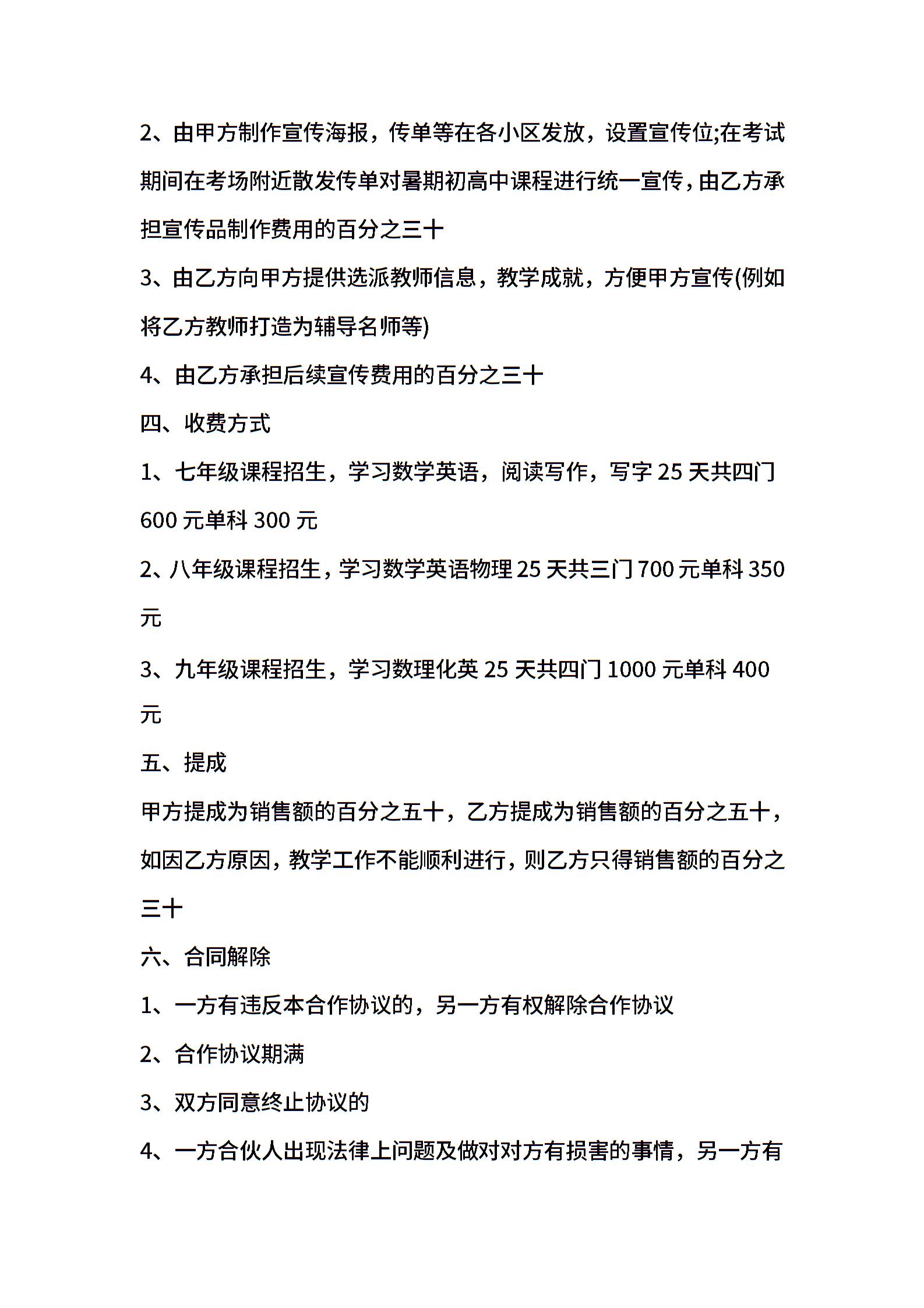 2、由甲方制作宣传海报，传单等在各小区发放，设置宣传位;在考试期间在考场附近散发传单对暑期初高中课程进行统一宣传，由乙方承担宣传品制作费用的百分之三十

3、由乙方向甲方提供选派教师信息，教学成就，方便甲方宣传(例如将乙方教师打造为辅导名师等)

4、由乙方承担后续宣传费用的百分之三十

四、收费方式

1、七年级课程招生，学习数学英语，阅读写作，写字 25 天共四门 600 元单科 300 元

2、八年级课程招生，学习数学英语物理 25 天共三门 700 元单科 350 元

3、九年级课程招生，学习数理化英 25 天共四门 1000 元单科 400 元

五、提成

甲方提成为销售额的百分之五十，乙方提成为销售额的百分之五十，如因乙方原因，教学工作不能顺利进行，则乙方只得销售额的百分之三十

六、合同解除

1、一方有违反本合作协议的，另一方有权解除合作协议

2、合作协议期满

3、双方同意终止协议的

4、一方合伙人出现法律上问题及做对对方有损害的事情，另一方有